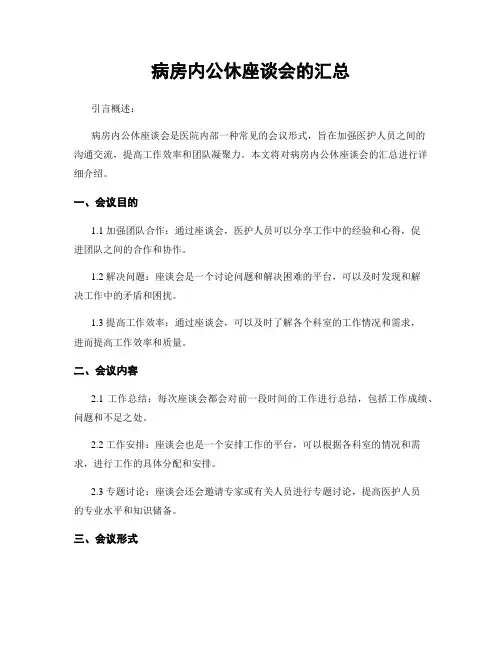 病房内公休座谈会的汇总

引言概述：

病房内公休座谈会是医院内部一种常见的会议形式，旨在加强医护人员之间的沟通交流，提高工作效率和团队凝聚力。本文将对病房内公休座谈会的汇总进行详细介绍。

一、会议目的

1.1 加强团队合作：通过座谈会，医护人员可以分享工作中的经验和心得，促进团队之间的合作和协作。

1.2 解决问题：座谈会是一个讨论问题和解决困难的平台，可以及时发现和解决工作中的矛盾和困扰。

1.3 提高工作效率：通过座谈会，可以及时了解各个科室的工作情况和需求，进而提高工作效率和质量。

二、会议内容

2.1 工作总结：每次座谈会都会对前一段时间的工作进行总结，包括工作成绩、问题和不足之处。

2.2 工作安排：座谈会也是一个安排工作的平台，可以根据各科室的情况和需求，进行工作的具体分配和安排。

2.3 专题讨论：座谈会还会邀请专家或有关人员进行专题讨论，提高医护人员的专业水平和知识储备。

三、会议形式